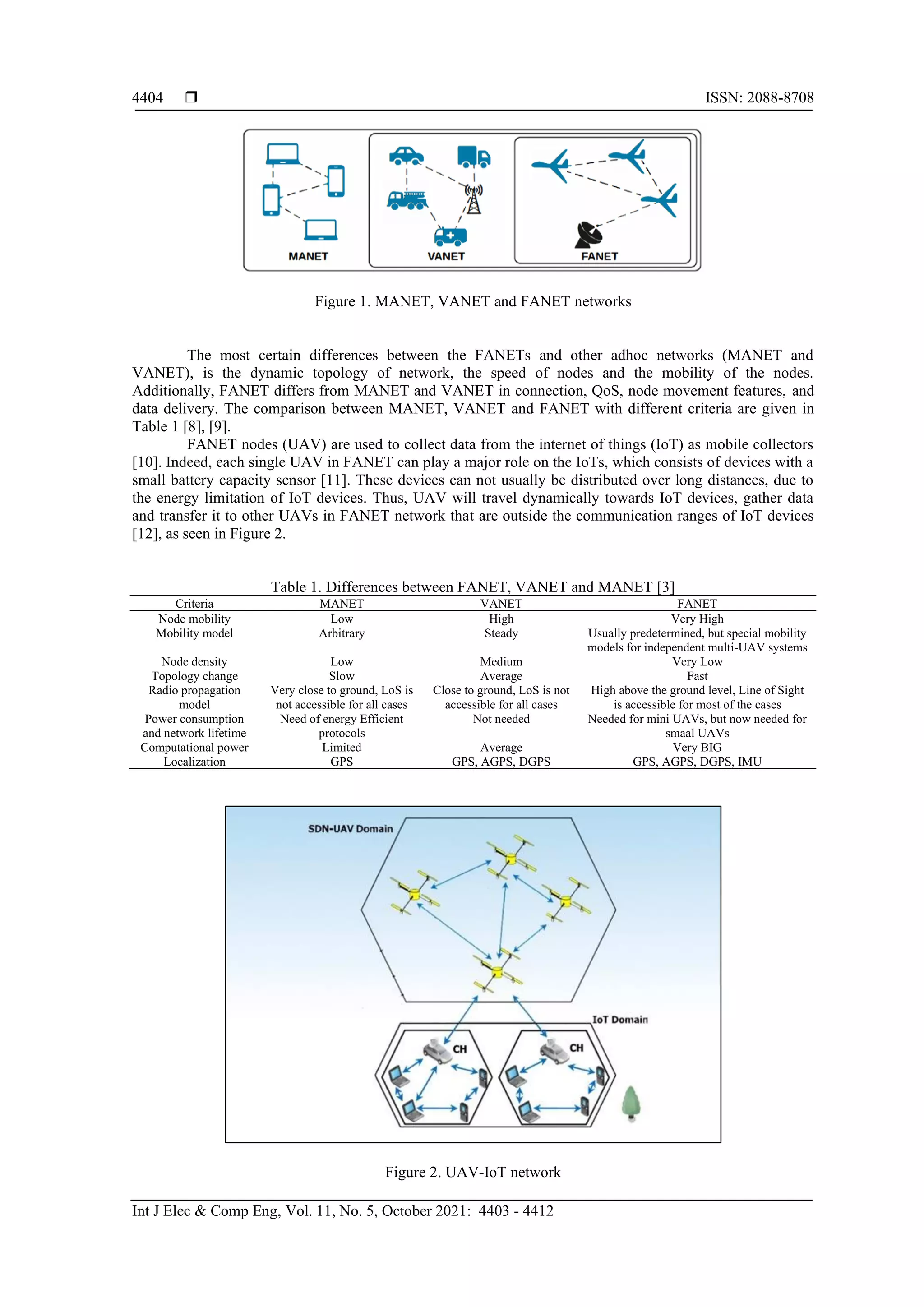 4404 ❒ ISSN: 2088-8708

MANET VANET FANET

Figure 1. MANET, VANET and FANET networks

The most certain differences between the FANETs and other adhoc networks (MANET and VANET), is the dynamic topology of network, the speed of nodes and the mobility of the nodes. Additionally, FANET differs from MANET and VANET in connection, QoS, node movement features, and data delivery. The comparison between MANET, VANET and FANET with different criteria are given in Table 1 [8], [9].

FANET nodes (UAV) are used to collect data from the internet of things (IoT) as mobile collectors [10]. Indeed, each single UAV in FANET can play a major role on the IoTs, which consists of devices with a small battery capacity sensor [11]. These devices can not usually be distributed over long distances, due to the energy limitation of IoT devices. Thus, UAV will travel dynamically towards IoT devices, gather data and transfer it to other UAVs in FANET network that are outside the communication ranges of IoT devices [12], as seen in Figure 2.

Table 1. Differences between FANET, VANET and MANET [3]

| Criteria | MANET | VANET | FANET |
|---|---|---|---|
| Node mobility | Low | High | Very High |
| Mobility model | Arbitrary | Steady | Usually predetermined, but special mobility models for independent multi-UAV systems |
| Node density | Low | Medium | Very Low |
| Topology change | Slow | Average | Fast |
| Radio propagation model | Very close to ground, LoS is not accessible for all cases | Close to ground, LoS is not accessible for all cases | High above the ground level, Line of Sight is accessible for most of the cases |
| Power consumption and network lifetime | Need of energy Efficient protocols | Not needed | Needed for mini UAVs, but now needed for smaal UAVs |
| Computational power | Limited | Average | Very BIG |
| Localization | GPS | GPS, AGPS, DGPS | GPS, AGPS, DGPS, IMU |

SDN-UAV Domain
IoT Domain
CH
CH

Figure 2. UAV-IoT network

Int J Elec & Comp Eng, Vol. 11, No. 5, October 2021: 4403 - 4412